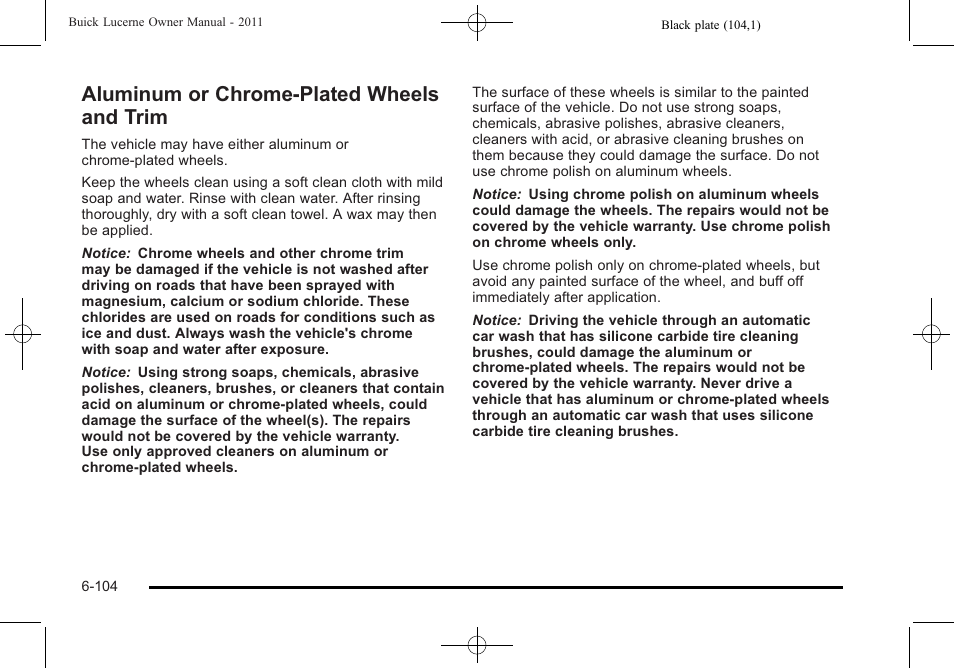 Buick Lucerne Owner Manual - 2011

Black plate (104,1)

Aluminum or Chrome-Plated Wheels and Trim

The vehicle may have either aluminum or chrome-plated wheels.

Keep the wheels clean using a soft clean cloth with mild soap and water. Rinse with clean water. After rinsing thoroughly, dry with a soft clean towel. A wax may then be applied.

Notice: Chrome wheels and other chrome trim may be damaged if the vehicle is not washed after driving on roads that have been sprayed with magnesium, calcium or sodium chloride. These chlorides are used on roads for conditions such as ice and dust. Always wash the vehicle's chrome with soap and water after exposure.

Notice: Using strong soaps, chemicals, abrasive polishes, cleaners, brushes, or cleaners that contain acid on aluminum or chrome-plated wheels, could damage the surface of the wheel(s). The repairs would not be covered by the vehicle warranty. Use only approved cleaners on aluminum or chrome-plated wheels.

The surface of these wheels is similar to the painted surface of the vehicle. Do not use strong soaps, chemicals, abrasive polishes, abrasive cleaners, cleaners with acid, or abrasive cleaning brushes on them because they could damage the surface. Do not use chrome polish on aluminum wheels.

Notice: Using chrome polish on aluminum wheels could damage the wheels. The repairs would not be covered by the vehicle warranty. Use chrome polish on chrome wheels only.

Use chrome polish only on chrome-plated wheels, but avoid any painted surface of the wheel, and buff off immediately after application.

Notice: Driving the vehicle through an automatic car wash that has silicone carbide tire cleaning brushes, could damage the aluminum or chrome-plated wheels. The repairs would not be covered by the vehicle warranty. Never drive a vehicle that has aluminum or chrome-plated wheels through an automatic car wash that uses silicone carbide tire cleaning brushes.

6-104